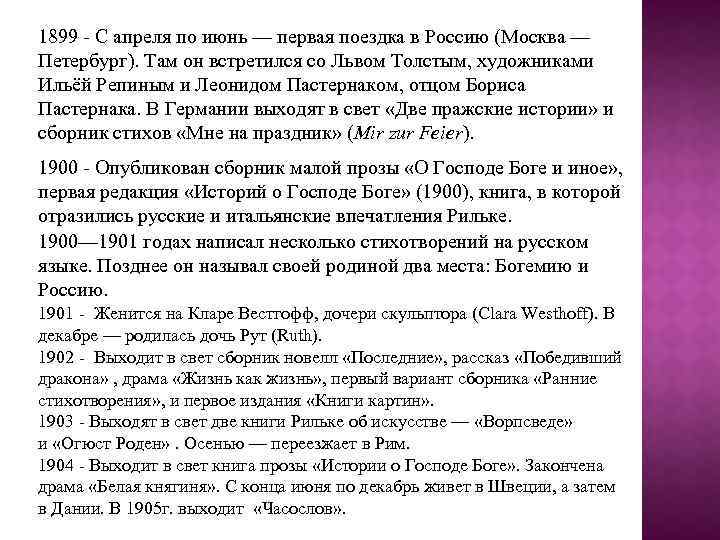 1899 - С апреля по июнь — первая поездка в Россию (Москва — Петербург). Там он встретился со Львом Толстым, художниками Ильёй Репиным и Леонидом Пастернаком, отцом Бориса Пастернака. В Германии выходят в свет «Две пражские истории» и сборник стихов «Мне на праздник» (Mir zur Feier).

1900 - Опубликован сборник малой прозы «О Господе Боге и иное», первая редакция «Историй о Господе Боге» (1900), книга, в которой отразились русские и итальянские впечатления Рильке.

1900—1901 годах написал несколько стихотворений на русском языке. Позднее он называл своей родиной два места: Богемию и Россию.

1901 - Женится на Кларе Вестгофф, дочери скульптора (Clara Westhoff). В декабре — родилась дочь Рут (Ruth).

1902 - Выходит в свет сборник новелл «Последние», рассказ «Победивший дракона» , драма «Жизнь как жизнь», первый вариант сборника «Ранние стихотворения», и первое издания «Книги картин».

1903 - Выходят в свет две книги Рильке об искусстве — «Ворпсведе» и «Огюст Роден» . Осенью — переезжает в Рим.

1904 - Выходит в свет книга прозы «Истории о Господе Боге». Закончена драма «Белая княгиня». С конца июня по декабрь живет в Швеции, а затем в Дании. В 1905г. выходит «Часослов».